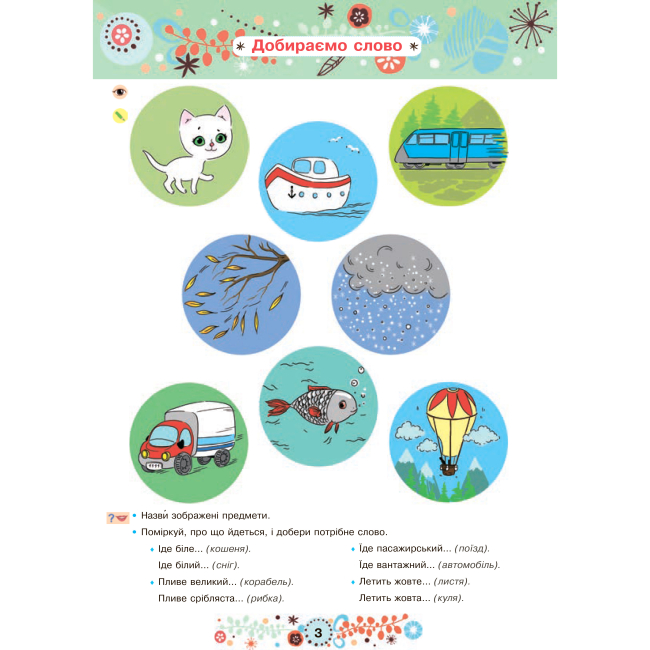 Добираємо слово

• Назви́ зображені предмети.
• Поміркуй, про що йдеться, і добери потрібне слово.

• Іде біле... (кошеня).
Іде білий... (сніг).
• Пливе великий... (корабель).
Пливе срібляста... (рибка).

• Їде пасажирський... (поїзд).
Їде вантажний... (автомобіль).
• Летить жовте... (листя).
Летить жовта... (куля).

3